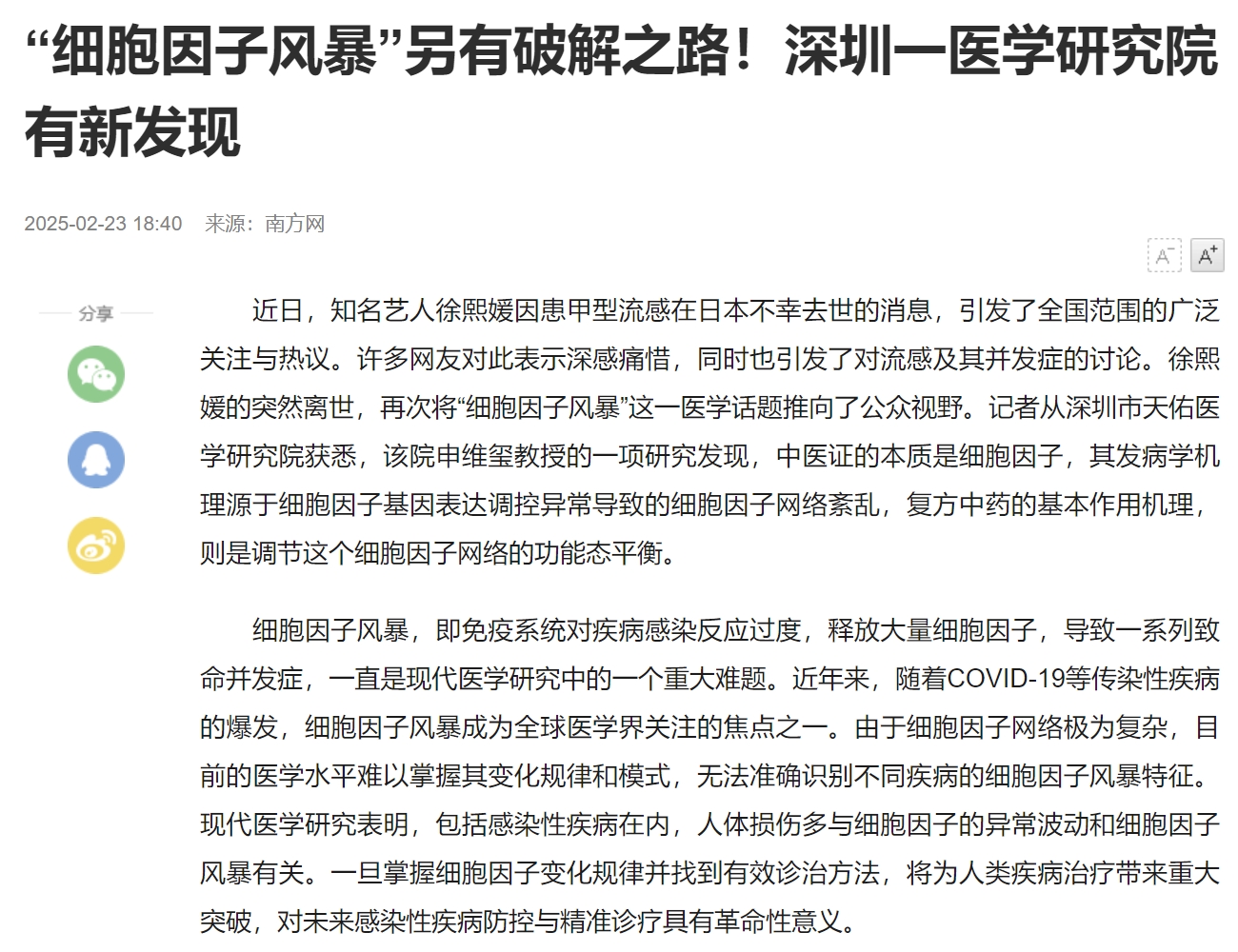 “细胞因子风暴”另有破解之路！深圳一医学研究院有新发现

2025-02-23 18:40　来源：南方网

A⁻ A⁺

分享

近日，知名艺人徐熙媛因患甲型流感在日本不幸去世的消息，引发了全国范围的广泛关注与热议。许多网友对此表示深感痛惜，同时也引发了对流感及其并发症的讨论。徐熙媛的突然离世，再次将“细胞因子风暴”这一医学话题推向了公众视野。记者从深圳市天佑医学研究院获悉，该院申维玺教授的一项研究发现，中医证的本质是细胞因子，其发病学机理源于细胞因子基因表达调控异常导致的细胞因子网络紊乱，复方中药的基本作用机理，则是调节这个细胞因子网络的功能态平衡。

细胞因子风暴，即免疫系统对疾病感染反应过度，释放大量细胞因子，导致一系列致命并发症，一直是现代医学研究中的一个重大难题。近年来，随着COVID-19等传染性疾病的爆发，细胞因子风暴成为全球医学界关注的焦点之一。由于细胞因子网络极为复杂，目前的医学水平难以掌握其变化规律和模式，无法准确识别不同疾病的细胞因子风暴特征。现代医学研究表明，包括感染性疾病在内，人体损伤多与细胞因子的异常波动和细胞因子风暴有关。一旦掌握细胞因子变化规律并找到有效诊治方法，将为人类疾病治疗带来重大突破，对未来感染性疾病防控与精准诊疗具有革命性意义。